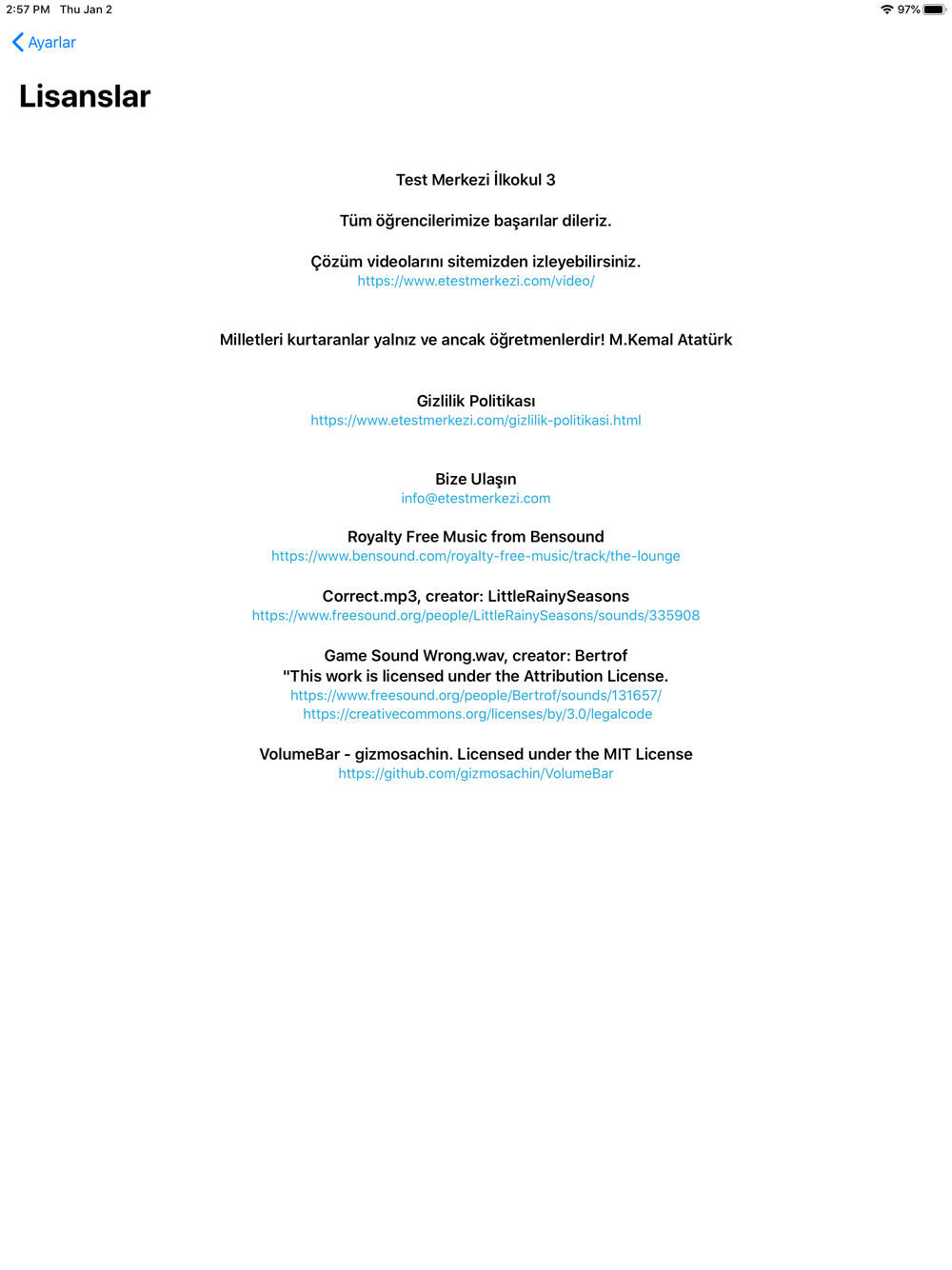 2:57 PM Thu Jan 2

97%

Ayarlar

Lisanslar

Test Merkezi İlkokul 3

Tüm öğrencilerimize başarılar dileriz.

Çözüm videolarını sitemizden izleyebilirsiniz.
https://www.etestmerkezi.com/video/

Milletleri kurtaranlar yalnız ve ancak öğretmenlerdir! M.Kemal Atatürk

Gizlilik Politikası
https://www.etestmerkezi.com/gizlilik-politikasi.html

Bize Ulaşın
info@etestmerkezi.com

Royalty Free Music from Bensound
https://www.bensound.com/royalty-free-music/track/the-lounge

Correct.mp3, creator: LittleRainySeasons
https://www.freesound.org/people/LittleRainySeasons/sounds/335908

Game Sound Wrong.wav, creator: Bertrof
"This work is licensed under the Attribution License.
https://www.freesound.org/people/Bertrof/sounds/131657/
https://creativecommons.org/licenses/by/3.0/legalcode

VolumeBar - gizmosachin. Licensed under the MIT License
https://github.com/gizmosachin/VolumeBar